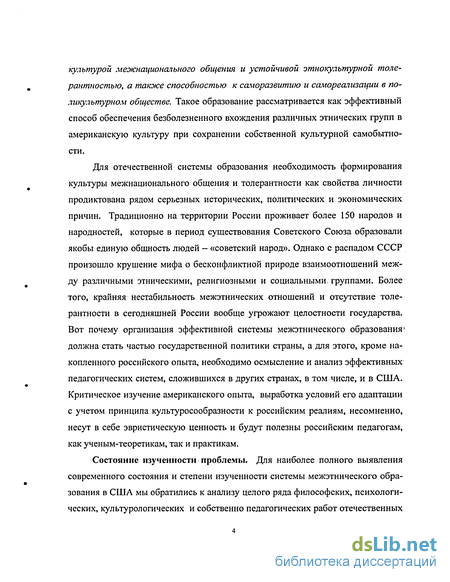 культурой межнационального общения и устойчивой этнокультурной толерантностью, а также способностью к саморазвитию и самореализации в поликультурном обществе. Такое образование рассматривается как эффективный способ обеспечения безболезненного вхождения различных этнических групп в американскую культуру при сохранении собственной культурной самобытности.

Для отечественной системы образования необходимость формирования культуры межнационального общения и толерантности как свойства личности продиктована рядом серьезных исторических, политических и экономических причин. Традиционно на территории России проживает более 150 народов и народностей, которые в период существования Советского Союза образовали якобы единую общность людей – «советский народ». Однако с распадом СССР произошло крушение мифа о бесконфликтной природе взаимоотношений между различными этническими, религиозными и социальными группами. Более того, крайняя нестабильность межэтнических отношений и отсутствие толерантности в сегодняшней России вообще угрожают целостности государства. Вот почему организация эффективной системы межэтнического образования должна стать частью государственной политики страны, а для этого, кроме накопленного российского опыта, необходимо осмысление и анализ эффективных педагогических систем, сложившихся в других странах, в том числе, и в США. Критическое изучение американского опыта, выработка условий его адаптации с учетом принципа культуросообразности к российским реалиям, несомненно, несут в себе эвристическую ценность и будут полезны российским педагогам, как ученым-теоретикам, так и практикам.

Состояние изученности проблемы. Для наиболее полного выявления современного состояния и степени изученности системы межэтнического образования в США мы обратились к анализу целого ряда философских, психологических, культурологических и собственно педагогических работ отечественных

4

dsLib.net
библиотека диссертаций